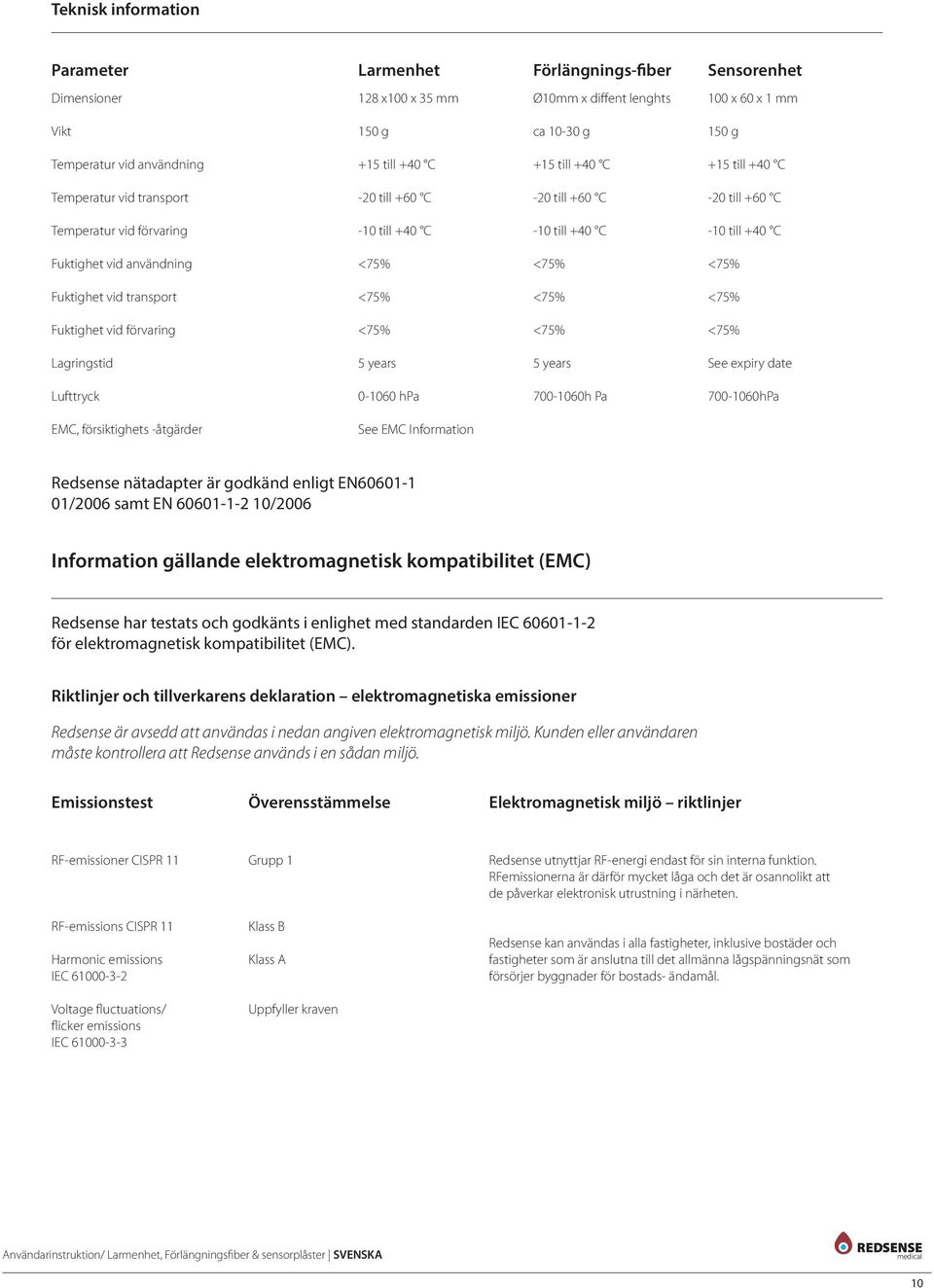 Teknisk information

| Parameter | Larmenhet | Förlängnings-fiber | Sensorenhet |
|---|---|---|---|
| Dimensioner | 128 x100 x 35 mm | Ø10mm x diffent lenghts | 100 x 60 x 1 mm |
| Vikt | 150 g | ca 10-30 g | 150 g |
| Temperatur vid användning | +15 till +40 °C | +15 till +40 °C | +15 till +40 °C |
| Temperatur vid transport | -20 till +60 °C | -20 till +60 °C | -20 till +60 °C |
| Temperatur vid förvaring | -10 till +40 °C | -10 till +40 °C | -10 till +40 °C |
| Fuktighet vid användning | <75% | <75% | <75% |
| Fuktighet vid transport | <75% | <75% | <75% |
| Fuktighet vid förvaring | <75% | <75% | <75% |
| Lagringstid | 5 years | 5 years | See expiry date |
| Lufttryck | 0-1060 hPa | 700-1060h Pa | 700-1060hPa |
| EMC, försiktighets -åtgärder | See EMC Information | | |

Redsense nätadapter är godkänd enligt EN60601-1 01/2006 samt EN 60601-1-2 10/2006

Information gällande elektromagnetisk kompatibilitet (EMC)

Redsense har testats och godkänts i enlighet med standarden IEC 60601-1-2 för elektromagnetisk kompatibilitet (EMC).

Riktlinjer och tillverkarens deklaration – elektromagnetiska emissioner

Redsense är avsedd att användas i nedan angiven elektromagnetisk miljö. Kunden eller användaren måste kontrollera att Redsense används i en sådan miljö.

| Emissionstest | Överensstämmelse | Elektromagnetisk miljö – riktlinjer |
|---|---|---|
| RF-emissioner CISPR 11 | Grupp 1 | Redsense utnyttjar RF-energi endast för sin interna funktion. RFemissionerna är därför mycket låga och det är osannolikt att de påverkar elektronisk utrustning i närheten. |
| RF-emissions CISPR 11 | Klass B | Redsense kan användas i alla fastigheter, inklusive bostäder och fastigheter som är anslutna till det allmänna lågspänningsnät som försörjer byggnader för bostads- ändamål. |
| Harmonic emissions IEC 61000-3-2 | Klass A | |
| Voltage fluctuations/ flicker emissions IEC 61000-3-3 | Uppfyller kraven | |

Användarinstruktion/ Larmenhet, Förlängningsfiber & sensorplåster | SVENSKA

REDSENSE medical

10